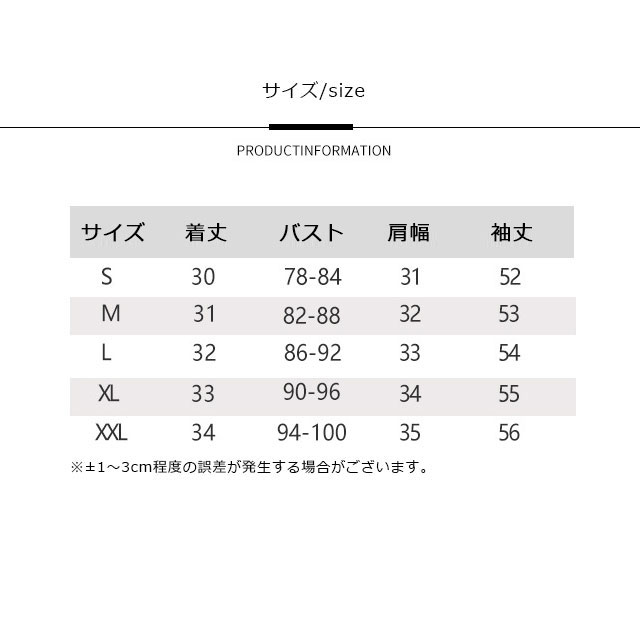 サイズ/size

PRODUCTINFORMATION

| サイズ | 着丈 | バスト | 肩幅 | 袖丈 |
|---|---|---|---|---|
| S | 30 | 78-84 | 31 | 52 |
| M | 31 | 82-88 | 32 | 53 |
| L | 32 | 86-92 | 33 | 54 |
| XL | 33 | 90-96 | 34 | 55 |
| XXL | 34 | 94-100 | 35 | 56 |

※±1～3cm程度の誤差が発生する場合がございます。